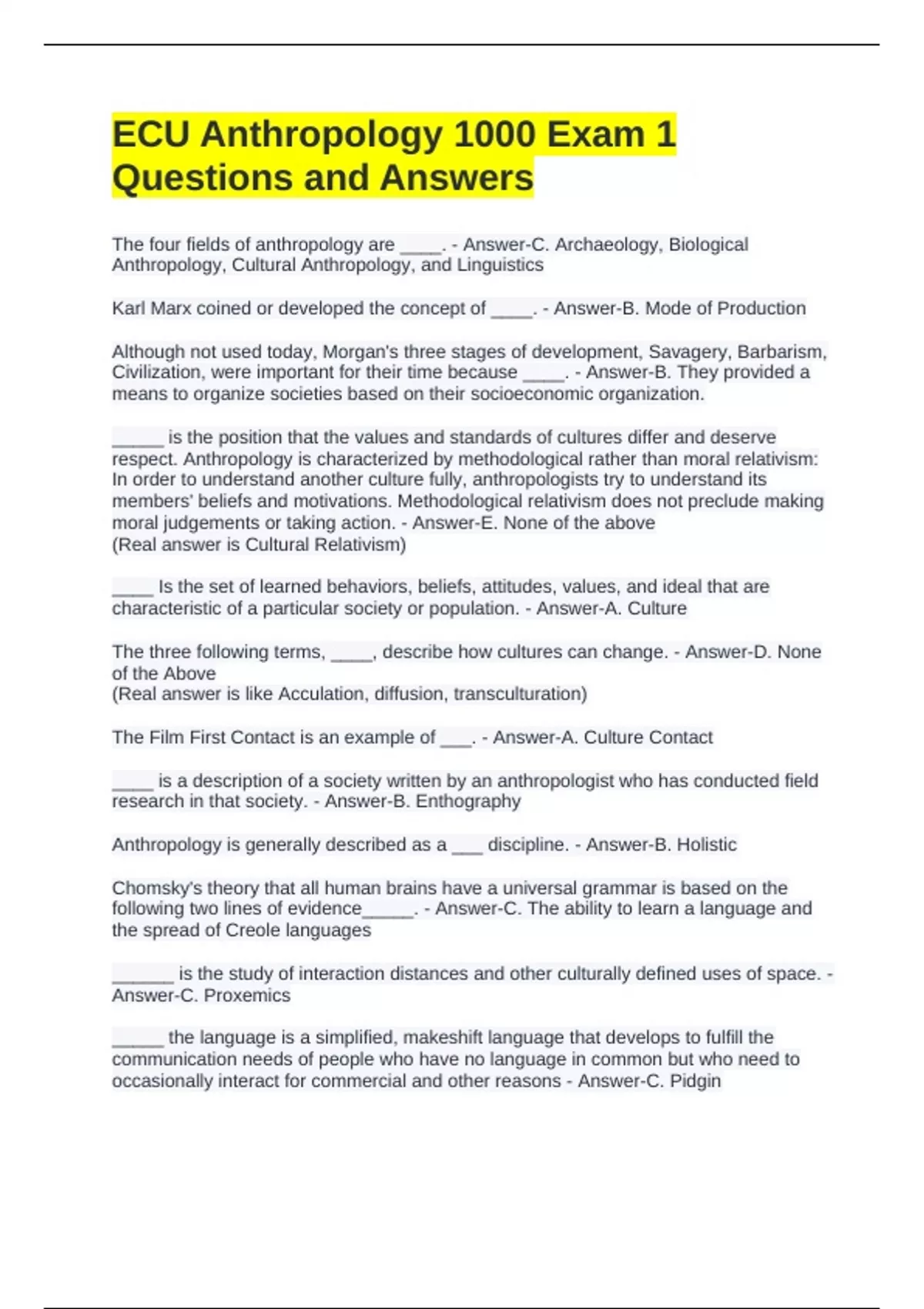 ECU Anthropology 1000 Exam 1 Questions and Answers

The four fields of anthropology are ____. - Answer-C. Archaeology, Biological Anthropology, Cultural Anthropology, and Linguistics

Karl Marx coined or developed the concept of ____. - Answer-B. Mode of Production

Although not used today, Morgan's three stages of development, Savagery, Barbarism, Civilization, were important for their time because ____. - Answer-B. They provided a means to organize societies based on their socioeconomic organization.

_____ is the position that the values and standards of cultures differ and deserve respect. Anthropology is characterized by methodological rather than moral relativism: In order to understand another culture fully, anthropologists try to understand its members' beliefs and motivations. Methodological relativism does not preclude making moral judgements or taking action. - Answer-E. None of the above
(Real answer is Cultural Relativism)

____ Is the set of learned behaviors, beliefs, attitudes, values, and ideal that are characteristic of a particular society or population. - Answer-A. Culture

The three following terms, ____, describe how cultures can change. - Answer-D. None of the Above
(Real answer is like Acculation, diffusion, transculturation)

The Film First Contact is an example of ___. - Answer-A. Culture Contact

____ is a description of a society written by an anthropologist who has conducted field research in that society. - Answer-B. Enthography

Anthropology is generally described as a ___ discipline. - Answer-B. Holistic

Chomsky's theory that all human brains have a universal grammar is based on the following two lines of evidence_____. - Answer-C. The ability to learn a language and the spread of Creole languages

______ is the study of interaction distances and other culturally defined uses of space. - Answer-C. Proxemics

_____ the language is a simplified, makeshift language that develops to fulfill the communication needs of people who have no language in common but who need to occasionally interact for commercial and other reasons - Answer-C. Pidgin